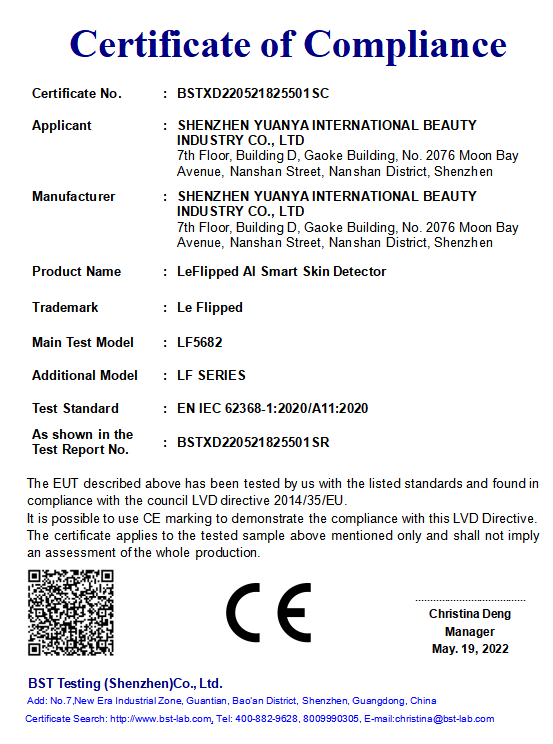 Certificate of Compliance

Certificate No. : BSTXD220521825501SC

Applicant : SHENZHEN YUANYA INTERNATIONAL BEAUTY INDUSTRY CO., LTD
7th Floor, Building D, Gaoke Building, No. 2076 Moon Bay Avenue, Nanshan Street, Nanshan District, Shenzhen

Manufacturer : SHENZHEN YUANYA INTERNATIONAL BEAUTY INDUSTRY CO., LTD
7th Floor, Building D, Gaoke Building, No. 2076 Moon Bay Avenue, Nanshan Street, Nanshan District, Shenzhen

Product Name : LeFlipped AI Smart Skin Detector

Trademark : Le Flipped

Main Test Model : LF5682

Additional Model : LF SERIES

Test Standard : EN IEC 62368-1:2020/A11:2020

As shown in the Test Report No. : BSTXD220521825501SR

The EUT described above has been tested by us with the listed standards and found in compliance with the council LVD directive 2014/35/EU.
It is possible to use CE marking to demonstrate the compliance with this LVD Directive.
The certificate applies to the tested sample above mentioned only and shall not imply an assessment of the whole production.

CE

Christina Deng
Manager
May. 19, 2022

BST Testing (Shenzhen)Co., Ltd.
Add: No.7,New Era Industrial Zone, Guantian, Bao'an District, Shenzhen, Guangdong, China
Certificate Search: http://www.bst-lab.com, Tel: 400-882-9628, 8009990305, E-mail:christina@bst-lab.com